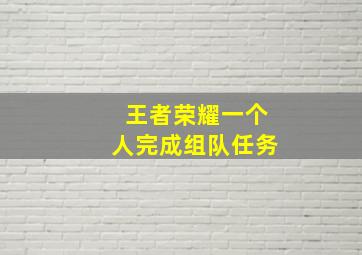 王者荣耀一个人完成组队任务